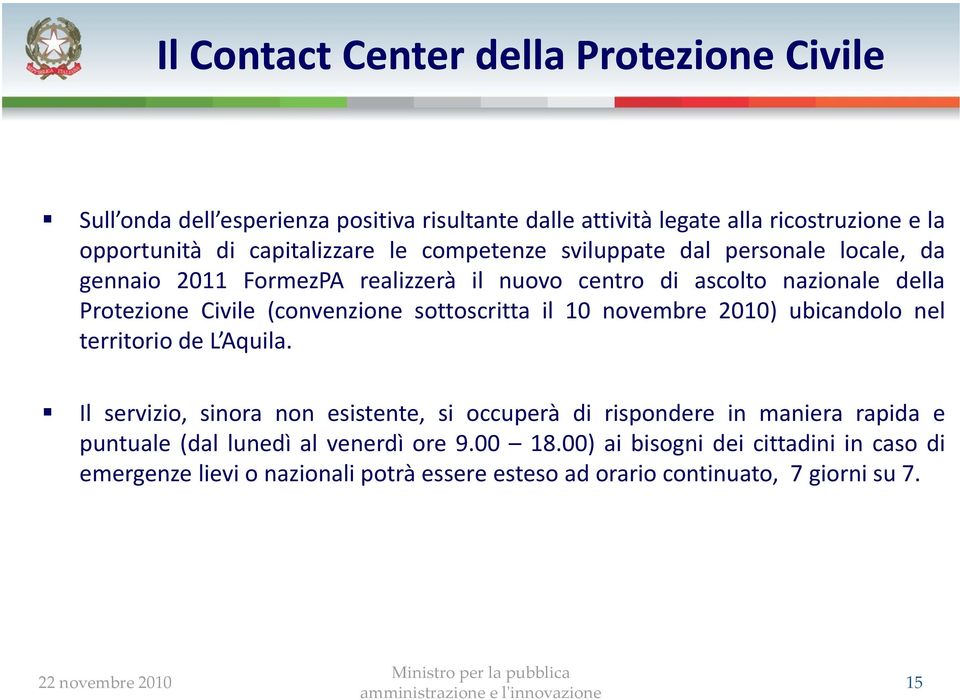 Il Contact Center della Protezione Civile

▪ Sull'onda dell'esperienza positiva risultante dalle attività legate alla ricostruzione e la opportunità di capitalizzare le competenze sviluppate dal personale locale, da gennaio 2011 FormezPA realizzerà il nuovo centro di ascolto nazionale della Protezione Civile (convenzione sottoscritta il 10 novembre 2010) ubicandolo nel territorio de L'Aquila.

▪ Il servizio, sinora non esistente, si occuperà di rispondere in maniera rapida e puntuale (dal lunedì al venerdì ore 9.00 – 18.00) ai bisogni dei cittadini in caso di emergenze lievi o nazionali potrà essere esteso ad orario continuato, 7 giorni su 7.

22 novembre 2010

Ministro per la pubblica amministrazione e l'innovazione

15